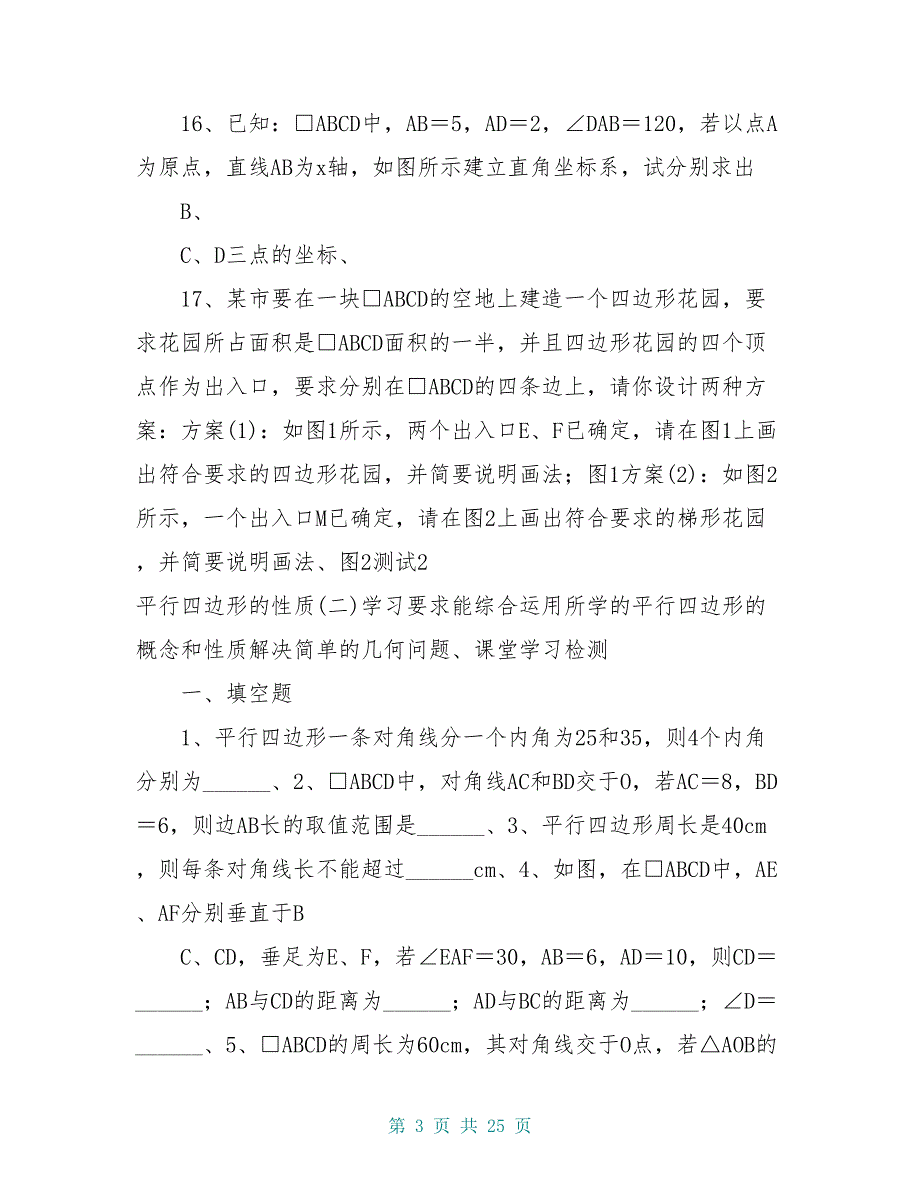 16、已知：□ABCD中，AB＝5，AD＝2，∠DAB＝120，若以点A为原点，直线AB为x轴，如图所示建立直角坐标系，试分别求出

B、

C、D三点的坐标、

17、某市要在一块□ABCD的空地上建造一个四边形花园，要求花园所占面积是□ABCD面积的一半，并且四边形花园的四个顶点作为出入口，要求分别在□ABCD的四条边上，请你设计两种方案：方案(1)：如图1所示，两个出入口E、F已确定，请在图1上画出符合要求的四边形花园，并简要说明画法；图1方案(2)：如图2所示，一个出入口M已确定，请在图2上画出符合要求的梯形花园，并简要说明画法、图2测试2
平行四边形的性质(二)学习要求能综合运用所学的平行四边形的概念和性质解决简单的几何问题、课堂学习检测

一、填空题

1、平行四边形一条对角线分一个内角为25和35，则4个内角分别为______、2、□ABCD中，对角线AC和BD交于O，若AC＝8，BD＝6，则边AB长的取值范围是______、3、平行四边形周长是40cm，则每条对角线长不能超过______cm、4、如图，在□ABCD中，AE、AF分别垂直于B

C、CD，垂足为E、F，若∠EAF＝30，AB＝6，AD＝10，则CD＝______；AB与CD的距离为______；AD与BC的距离为______；∠D＝______、5、□ABCD的周长为60cm，其对角线交于O点，若△AOB的

第 3 页 共 25 页